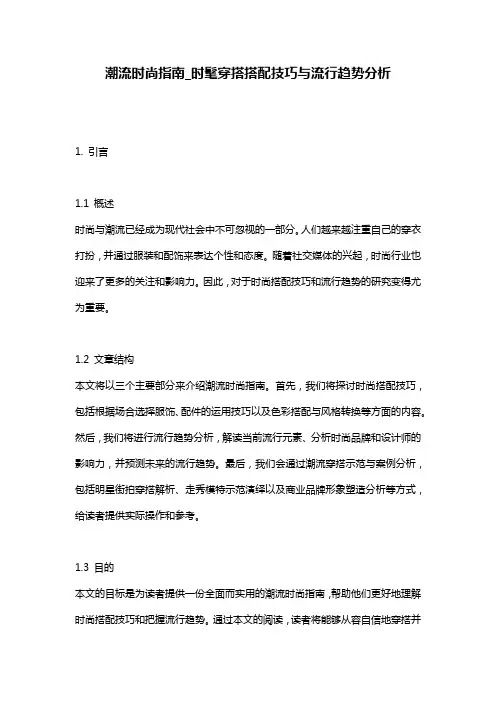 潮流时尚指南_时髦穿搭搭配技巧与流行趋势分析

1. 引言

1.1 概述
时尚与潮流已经成为现代社会中不可忽视的一部分。人们越来越注重自己的穿衣打扮，并通过服装和配饰来表达个性和态度。随着社交媒体的兴起，时尚行业也迎来了更多的关注和影响力。因此，对于时尚搭配技巧和流行趋势的研究变得尤为重要。

1.2 文章结构
本文将以三个主要部分来介绍潮流时尚指南。首先，我们将探讨时尚搭配技巧，包括根据场合选择服饰、配件的运用技巧以及色彩搭配与风格转换等方面的内容。然后，我们将进行流行趋势分析，解读当前流行元素、分析时尚品牌和设计师的影响力，并预测未来的流行趋势。最后，我们会通过潮流穿搭示范与案例分析，包括明星街拍穿搭解析、走秀模特示范演绎以及商业品牌形象塑造分析等方式，给读者提供实际操作和参考。

1.3 目的
本文的目标是为读者提供一份全面而实用的潮流时尚指南，帮助他们更好地理解时尚搭配技巧和把握流行趋势。通过本文的阅读，读者将能够从容自信地穿搭并